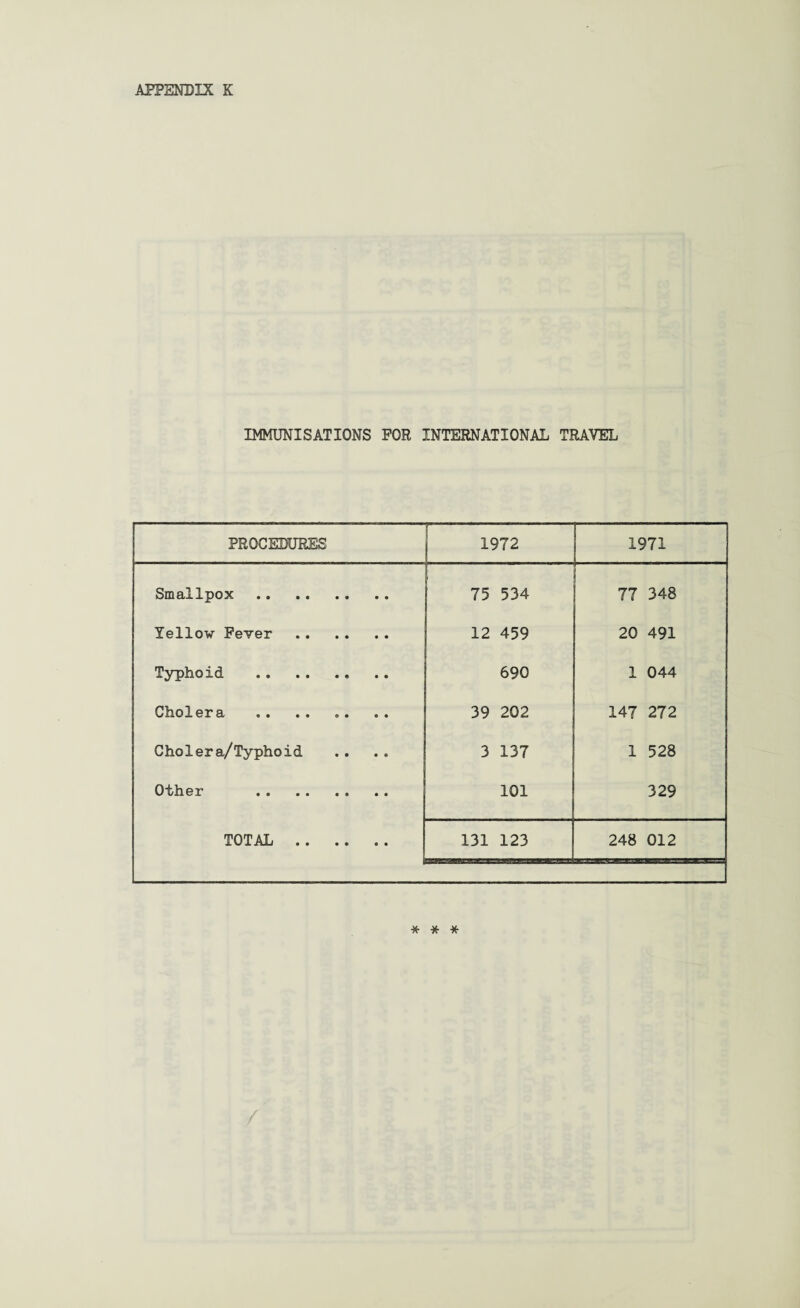 APPENDIX K

IMMUNISATIONS FOR INTERNATIONAL TRAVEL

| PROCEDURES | 1972 | 1971 |
|---|---|---|
| Smallpox .. .. .. .. | 75 534 | 77 348 |
| Yellow Fever .. .. .. | 12 459 | 20 491 |
| Typhoid .. .. .. .. | 690 | 1 044 |
| Cholera .. .. .. .. | 39 202 | 147 272 |
| Cholera/Typhoid .. .. | 3 137 | 1 528 |
| Other .. .. .. .. | 101 | 329 |
| TOTAL .. .. .. | 131 123 | 248 012 |

* * *